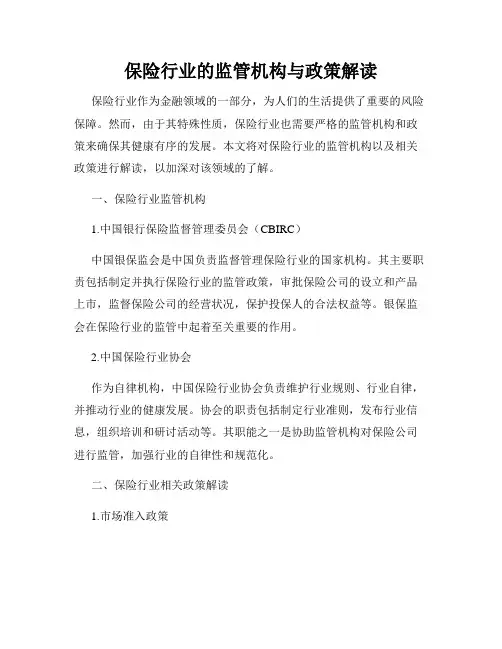 保险行业的监管机构与政策解读

保险行业作为金融领域的一部分，为人们的生活提供了重要的风险保障。然而，由于其特殊性质，保险行业也需要严格的监管机构和政策来确保其健康有序的发展。本文将对保险行业的监管机构以及相关政策进行解读，以加深对该领域的了解。

一、保险行业监管机构

1.中国银行保险监督管理委员会（CBIRC）

中国银保监会是中国负责监督管理保险行业的国家机构。其主要职责包括制定并执行保险行业的监管政策，审批保险公司的设立和产品上市，监督保险公司的经营状况，保护投保人的合法权益等。银保监会在保险行业的监管中起着至关重要的作用。

2.中国保险行业协会

作为自律机构，中国保险行业协会负责维护行业规则、行业自律，并推动行业的健康发展。协会的职责包括制定行业准则，发布行业信息，组织培训和研讨活动等。其职能之一是协助监管机构对保险公司进行监管，加强行业的自律性和规范化。

二、保险行业相关政策解读

1.市场准入政策